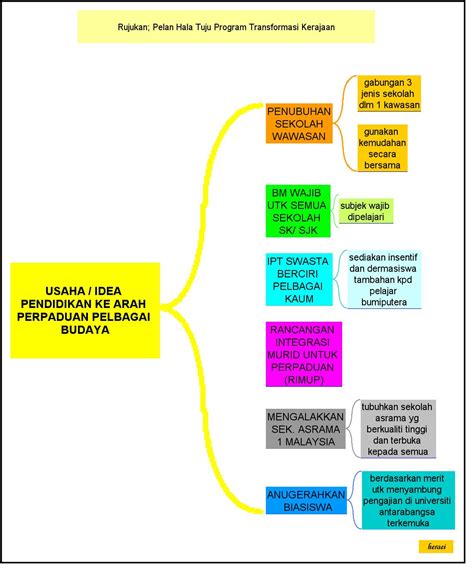 Rujukan; Pelan Hala Tuju Program Transformasi Kerajaan

USAHA / IDEA PENDIDIKAN KE ARAH PERPADUAN PELBAGAI BUDAYA

PENUBUHAN SEKOLAH WAWASAN

gabungan 3 jenis sekolah dlm 1 kawasan

gunakan kemudahan secara bersama

BM WAJIB UTK SEMUA SEKOLAH SK/ SJK

subjek wajib dipelajari

IPT SWASTA BERCIRI PELBAGAI KAUM

sediakan insentif dan dermasiswa tambahan kpd pelajar bumiputera

RANCANGAN INTEGRASI MURID UNTUK PERPADUAN (RIMUP)

MENGALAKKAN SEK. ASRAMA 1 MALAYSIA

tubuhkan sekolah asrama yg berkualiti tinggi dan terbuka kepada semua

ANUGERAHKAN BIASISWA

berdasarkan merit utk menyambung pengajian di universiti antarabangsa terkemuka

hersei